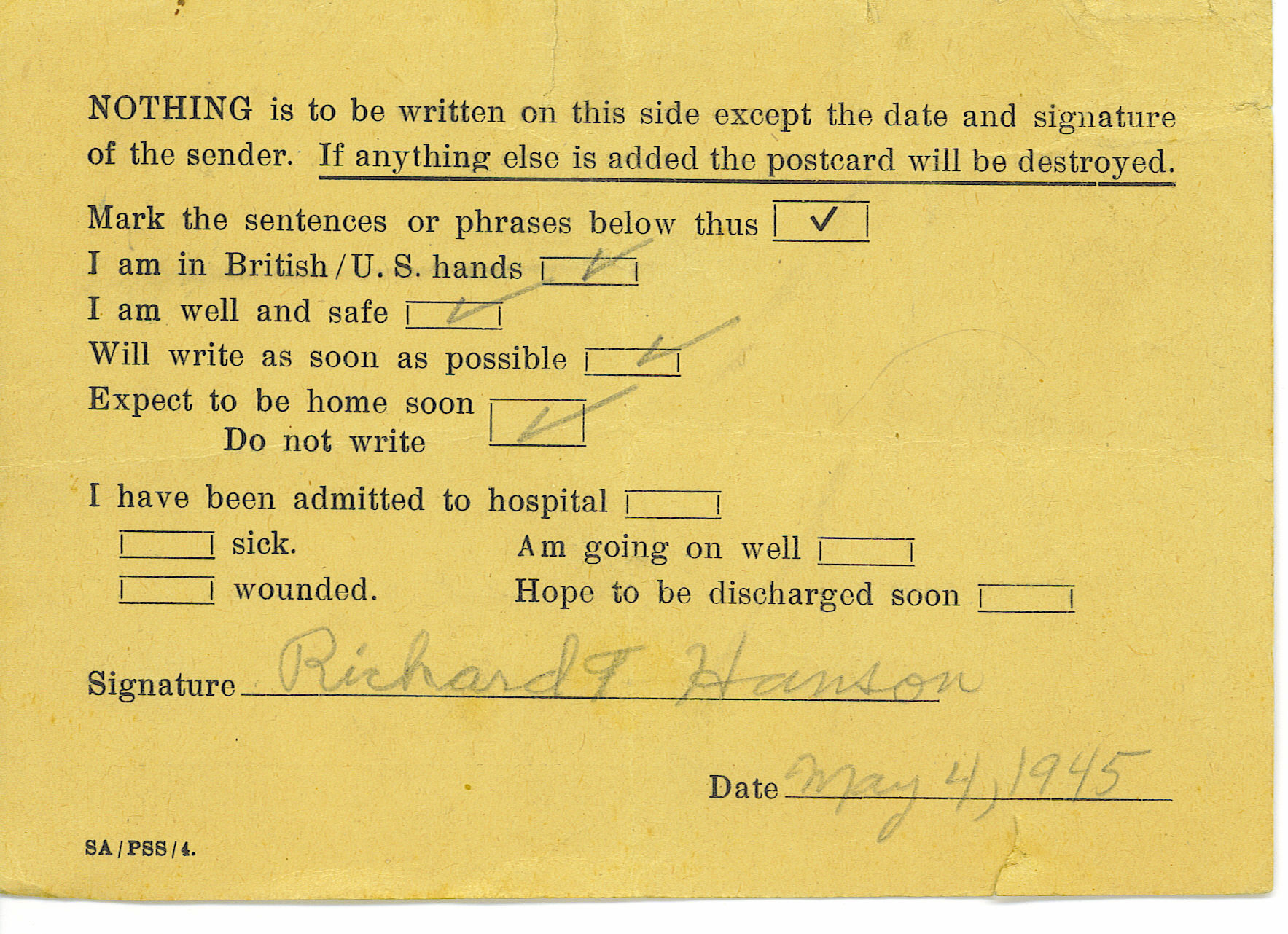 NOTHING is to be written on this side except the date and signature of the sender. If anything else is added the postcard will be destroyed.

Mark the sentences or phrases below thus ☑
I am in British/U. S. hands ☑
I am well and safe ☑
Will write as soon as possible ☑
Expect to be home soon
Do not write ☑

I have been admitted to hospital ☐
☐ sick.
☐ wounded.
Am going on well ☐
Hope to be discharged soon ☐

Signature Richard F Hanson

Date May 4, 1945

SA/PSS/4.